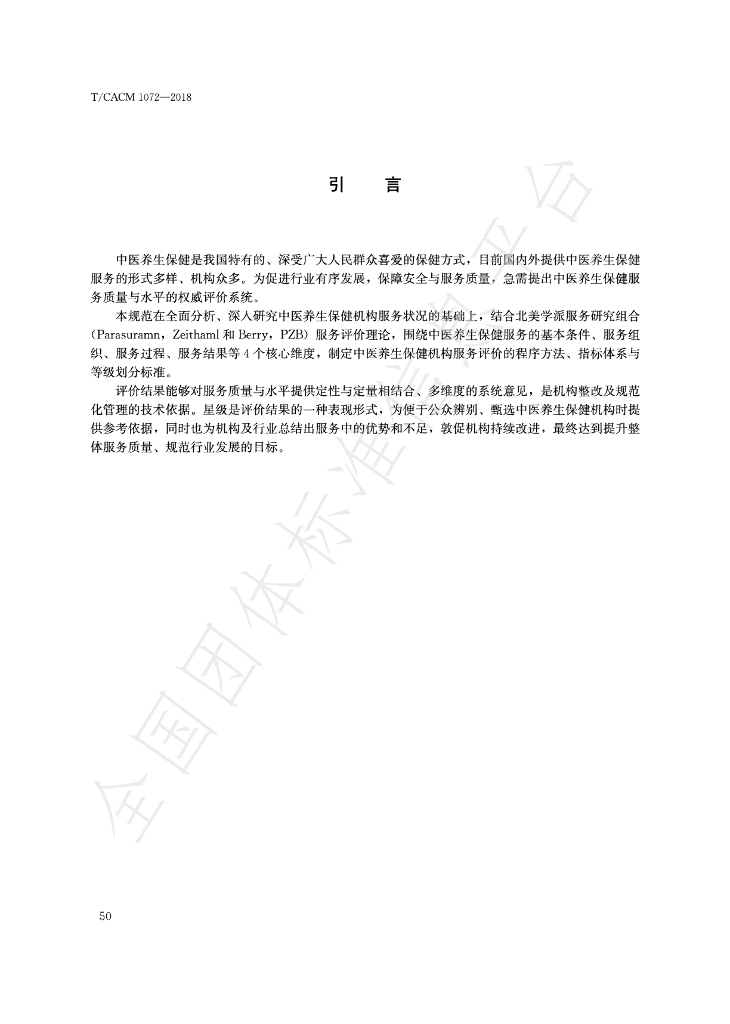 T/CACM 1072—2018

引　言

中医养生保健是我国特有的、深受广大人民群众喜爱的保健方式，目前国内外提供中医养生保健服务的形式多样、机构众多。为促进行业有序发展，保障安全与服务质量，急需提出中医养生保健服务质量与水平的权威评价系统。

本规范在全面分析、深入研究中医养生保健机构服务状况的基础上，结合北美学派服务研究组合（Parasuramn，Zeithaml 和 Berry，PZB）服务评价理论，围绕中医养生保健服务的基本条件、服务组织、服务过程、服务结果等 4 个核心维度，制定中医养生保健机构服务评价的程序方法、指标体系与等级划分标准。

评价结果能够对服务质量与水平提供定性与定量相结合、多维度的系统意见，是机构整改及规范化管理的技术依据。星级是评价结果的一种表现形式，为便于公众辨别、甄选中医养生保健机构时提供参考依据，同时也为机构及行业总结出服务中的优势和不足，敦促机构持续改进，最终达到提升整体服务质量、规范行业发展的目标。

全国团体标准信息平台

50